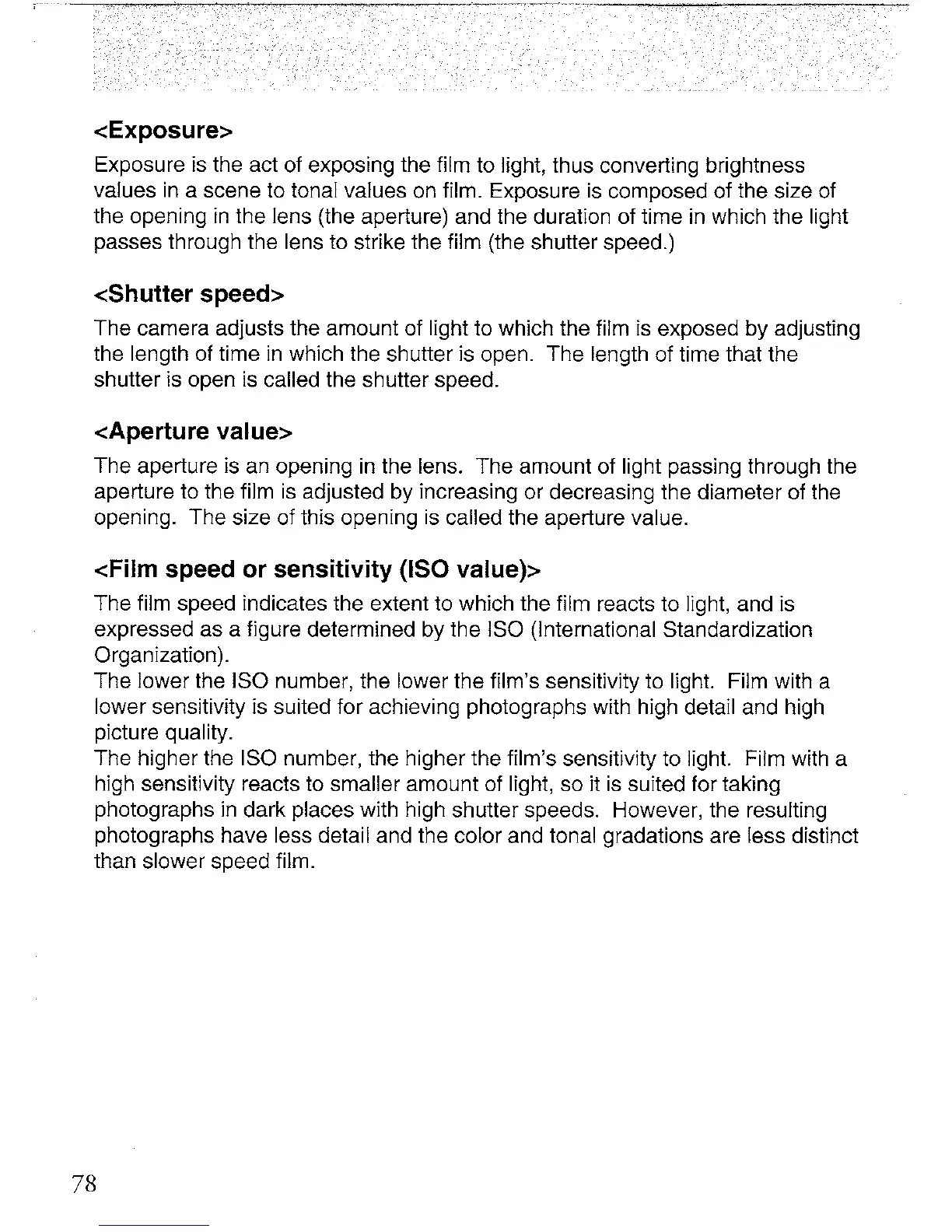 <Exposure>
Exposure is the act of exposing the film to light, thus converting brightness values in a scene to tonal values on film. Exposure is composed of the size of the opening in the lens (the aperture) and the duration of time in which the light passes through the lens to strike the film (the shutter speed.)

<Shutter speed>
The camera adjusts the amount of light to which the film is exposed by adjusting the length of time in which the shutter is open. The length of time that the shutter is open is called the shutter speed.

<Aperture value>
The aperture is an opening in the lens. The amount of light passing through the aperture to the film is adjusted by increasing or decreasing the diameter of the opening. The size of this opening is called the aperture value.

<Film speed or sensitivity (ISO value)>
The film speed indicates the extent to which the film reacts to light, and is expressed as a figure determined by the ISO (International Standardization Organization).
The lower the ISO number, the lower the film's sensitivity to light. Film with a lower sensitivity is suited for achieving photographs with high detail and high picture quality.
The higher the ISO number, the higher the film's sensitivity to light. Film with a high sensitivity reacts to smaller amount of light, so it is suited for taking photographs in dark places with high shutter speeds. However, the resulting photographs have less detail and the color and tonal gradations are less distinct than slower speed film.

78